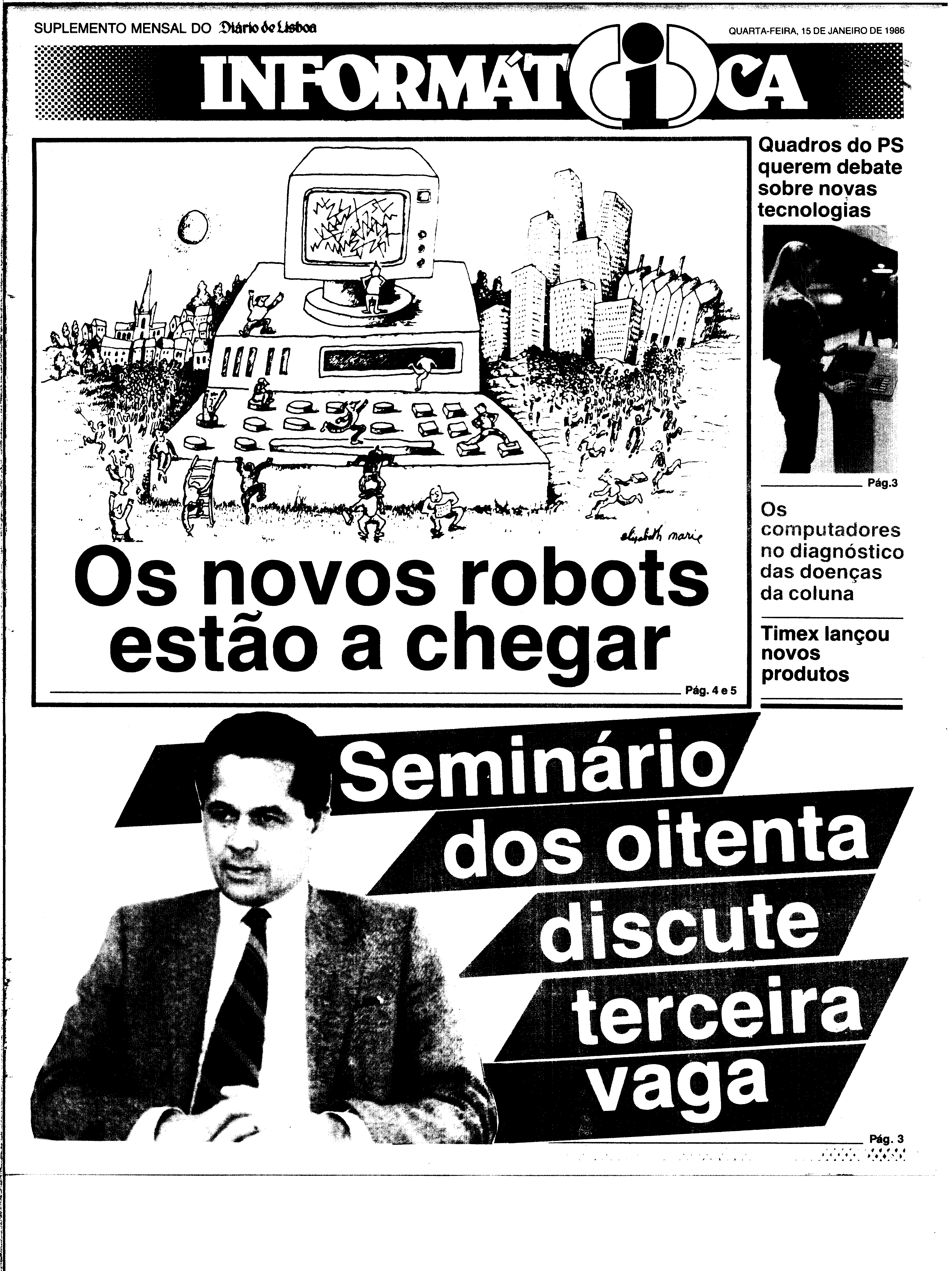 SUPLEMENTO MENSAL DO Diário de Lisboa

QUARTA-FEIRA, 15 DE JANEIRO DE 1986

INFORMÁTiCA

elizabeth marie

Os novos robots estão a chegar

Pág. 4 e 5

Quadros do PS querem debate sobre novas tecnologias

Pág.3

Os computadores no diagnóstico das doenças da coluna

Timex lançou novos produtos

Seminário dos oitenta discute terceira vaga

Pág. 3